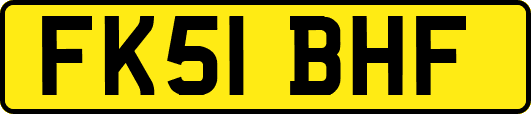 FK51 BHF